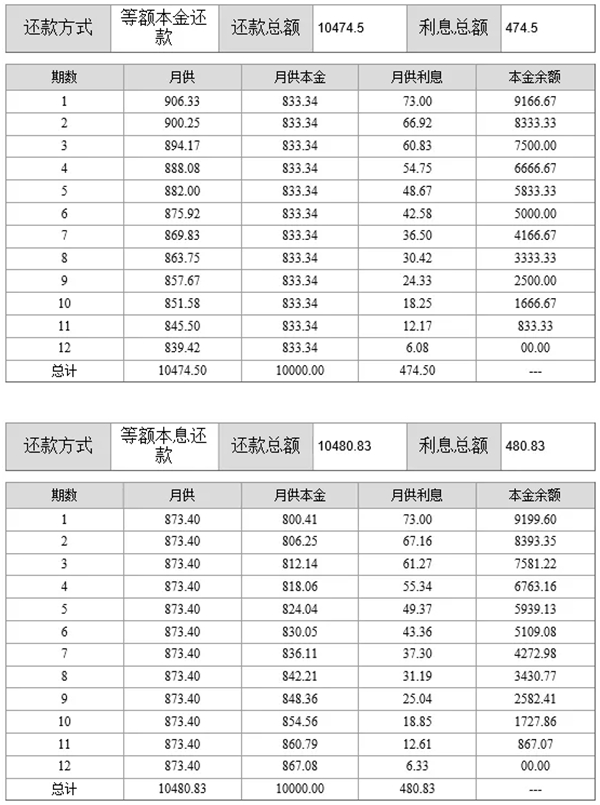 | 还款方式 | 等额本金还款 | 还款总额 | 10474.5 | 利息总额 | 474.5 |
|---|---|---|---|---|---|

| 期数 | 月供 | 月供本金 | 月供利息 | 本金余额 |
|---|---|---|---|---|
| 1 | 906.33 | 833.34 | 73.00 | 9166.67 |
| 2 | 900.25 | 833.34 | 66.92 | 8333.33 |
| 3 | 894.17 | 833.34 | 60.83 | 7500.00 |
| 4 | 888.08 | 833.34 | 54.75 | 6666.67 |
| 5 | 882.00 | 833.34 | 48.67 | 5833.33 |
| 6 | 875.92 | 833.34 | 42.58 | 5000.00 |
| 7 | 869.83 | 833.34 | 36.50 | 4166.67 |
| 8 | 863.75 | 833.34 | 30.42 | 3333.33 |
| 9 | 857.67 | 833.34 | 24.33 | 2500.00 |
| 10 | 851.58 | 833.34 | 18.25 | 1666.67 |
| 11 | 845.50 | 833.34 | 12.17 | 833.33 |
| 12 | 839.42 | 833.34 | 6.08 | 00.00 |
| 总计 | 10474.50 | 10000.00 | 474.50 | --- |

| 还款方式 | 等额本息还款 | 还款总额 | 10480.83 | 利息总额 | 480.83 |
|---|---|---|---|---|---|

| 期数 | 月供 | 月供本金 | 月供利息 | 本金余额 |
|---|---|---|---|---|
| 1 | 873.40 | 800.41 | 73.00 | 9199.60 |
| 2 | 873.40 | 806.25 | 67.16 | 8393.35 |
| 3 | 873.40 | 812.14 | 61.27 | 7581.22 |
| 4 | 873.40 | 818.06 | 55.34 | 6763.16 |
| 5 | 873.40 | 824.04 | 49.37 | 5939.13 |
| 6 | 873.40 | 830.05 | 43.36 | 5109.08 |
| 7 | 873.40 | 836.11 | 37.30 | 4272.98 |
| 8 | 873.40 | 842.21 | 31.19 | 3430.77 |
| 9 | 873.40 | 848.36 | 25.04 | 2582.41 |
| 10 | 873.40 | 854.56 | 18.85 | 1727.86 |
| 11 | 873.40 | 860.79 | 12.61 | 867.07 |
| 12 | 873.40 | 867.08 | 6.33 | 00.00 |
| 总计 | 10480.83 | 10000.00 | 480.83 | --- |